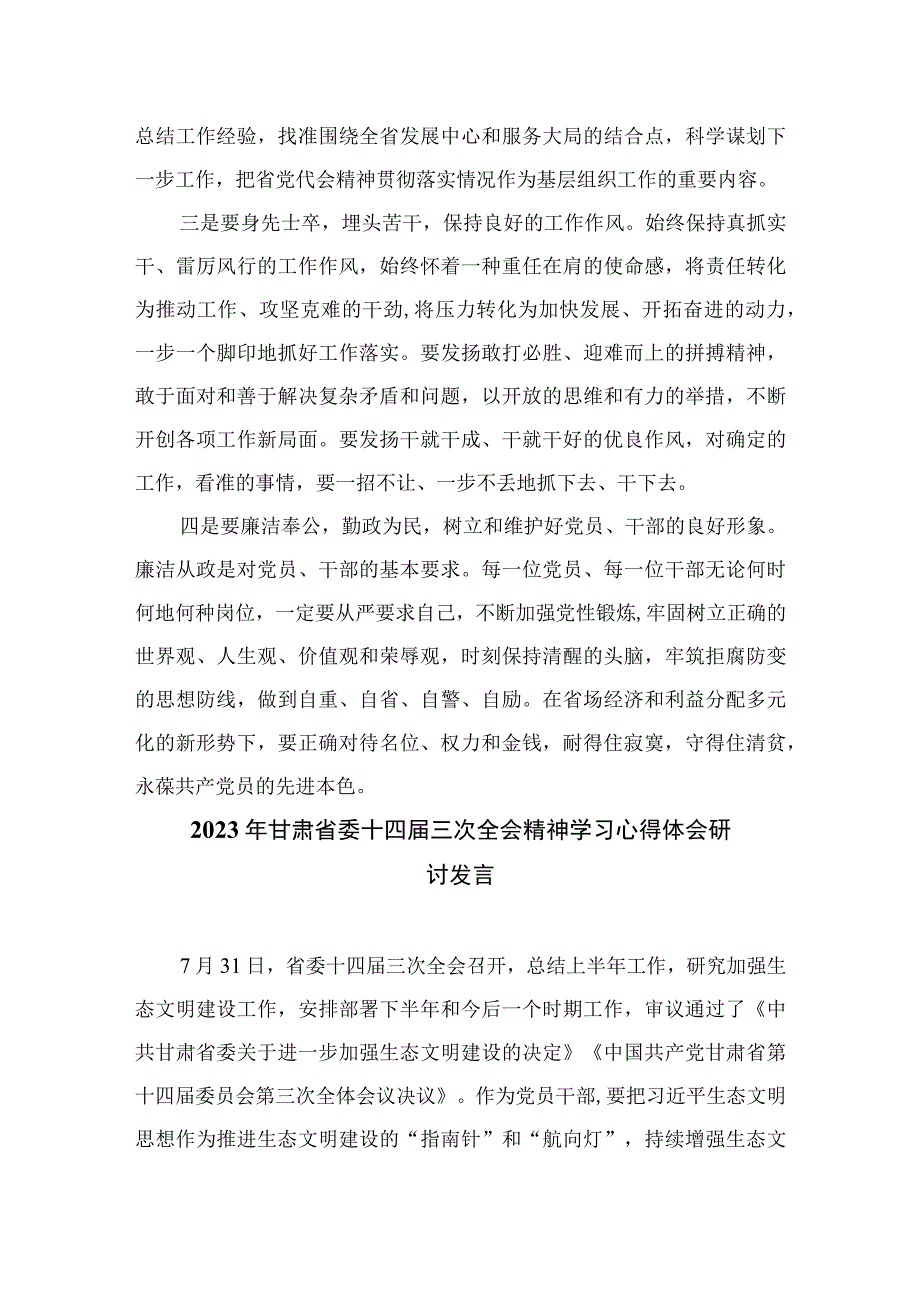 总结工作经验，找准围绕全省发展中心和服务大局的结合点，科学谋划下一步工作，把省党代会精神贯彻落实情况作为基层组织工作的重要内容。

三是要身先士卒，埋头苦干，保持良好的工作作风。始终保持真抓实干、雷厉风行的工作作风，始终怀着一种重任在肩的使命感，将责任转化为推动工作、攻坚克难的干劲，将压力转化为加快发展、开拓奋进的动力，一步一个脚印地抓好工作落实。要发扬敢打必胜、迎难而上的拼搏精神，敢于面对和善于解决复杂矛盾和问题，以开放的思维和有力的举措，不断开创各项工作新局面。要发扬干就干成、干就干好的优良作风，对确定的工作，看准的事情，要一招不让、一步不丢地抓下去、干下去。

四是要廉洁奉公，勤政为民，树立和维护好党员、干部的良好形象。廉洁从政是对党员、干部的基本要求。每一位党员、每一位干部无论何时何地何种岗位，一定要从严要求自己，不断加强党性锻炼，牢固树立正确的世界观、人生观、价值观和荣辱观，时刻保持清醒的头脑，牢筑拒腐防变的思想防线，做到自重、自省、自警、自励。在省场经济和利益分配多元化的新形势下，要正确对待名位、权力和金钱，耐得住寂寞，守得住清贫，永葆共产党员的先进本色。

2023年甘肃省委十四届三次全会精神学习心得体会研讨发言

7月31日，省委十四届三次全会召开，总结上半年工作，研究加强生态文明建设工作，安排部署下半年和今后一个时期工作，审议通过了《中共甘肃省委关于进一步加强生态文明建设的决定》《中国共产党甘肃省第十四届委员会第三次全体会议决议》。作为党员干部，要把习近平生态文明思想作为推进生态文明建设的“指南针”和“航向灯”，持续增强生态文